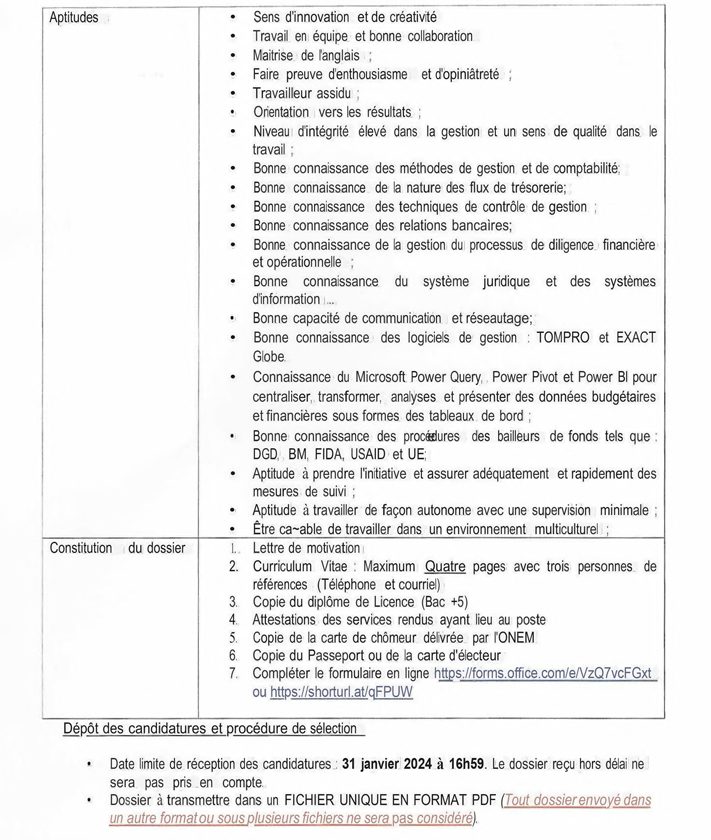 | Aptitudes | • Sens d'innovation et de créativité<br>• Travail en équipe et bonne collaboration<br>• Maitrise de l'anglais ;<br>• Faire preuve d'enthousiasme et d'opiniâtreté ;<br>• Travailleur assidu ;<br>• Orientation vers les résultats ;<br>• Niveau d'intégrité élevé dans la gestion et un sens de qualité dans le travail ;<br>• Bonne connaissance des méthodes de gestion et de comptabilité;<br>• Bonne connaissance de la nature des flux de trésorerie;<br>• Bonne connaissance des techniques de contrôle de gestion ;<br>• Bonne connaissance des relations bancaires;<br>• Bonne connaissance de la gestion du processus de diligence financière et opérationnelle ;<br>• Bonne connaissance du système juridique et des systèmes d'information ...<br>• Bonne capacité de communication et réseautage;<br>• Bonne connaissance des logiciels de gestion : TOMPRO et EXACT Globe.<br>• Connaissance du Microsoft Power Query, Power Pivot et Power BI pour centraliser, transformer, analyses et présenter des données budgétaires et financières sous formes des tableaux de bord ;<br>• Bonne connaissance des procédures des bailleurs de fonds tels que : DGD, BM, FIDA, USAID et UE;<br>• Aptitude à prendre l'initiative et assurer adéquatement et rapidement des mesures de suivi ;<br>• Aptitude à travailler de façon autonome avec une supervision minimale ;<br>• Être ca~able de travailler dans un environnement multiculturel ; |
|---|---|
| Constitution du dossier | 1. Lettre de motivation<br>2. Curriculum Vitae : Maximum Quatre pages avec trois personnes de références (Téléphone et courriel)<br>3. Copie du diplôme de Licence (Bac +5)<br>4. Attestations des services rendus ayant lieu au poste<br>5. Copie de la carte de chômeur délivrée par l'ONEM<br>6. Copie du Passeport ou de la carte d'électeur<br>7. Compléter le formulaire en ligne https://forms.office.com/e/VzQ7vcFGxt ou https://shorturl.at/qFPUW |

Dépôt des candidatures et procédure de sélection

• Date limite de réception des candidatures : 31 janvier 2024 à 16h59. Le dossier reçu hors délai ne sera pas pris en compte.
• Dossier à transmettre dans un FICHIER UNIQUE EN FORMAT PDF (Tout dossier envoyé dans un autre format ou sous plusieurs fichiers ne sera pas considéré).